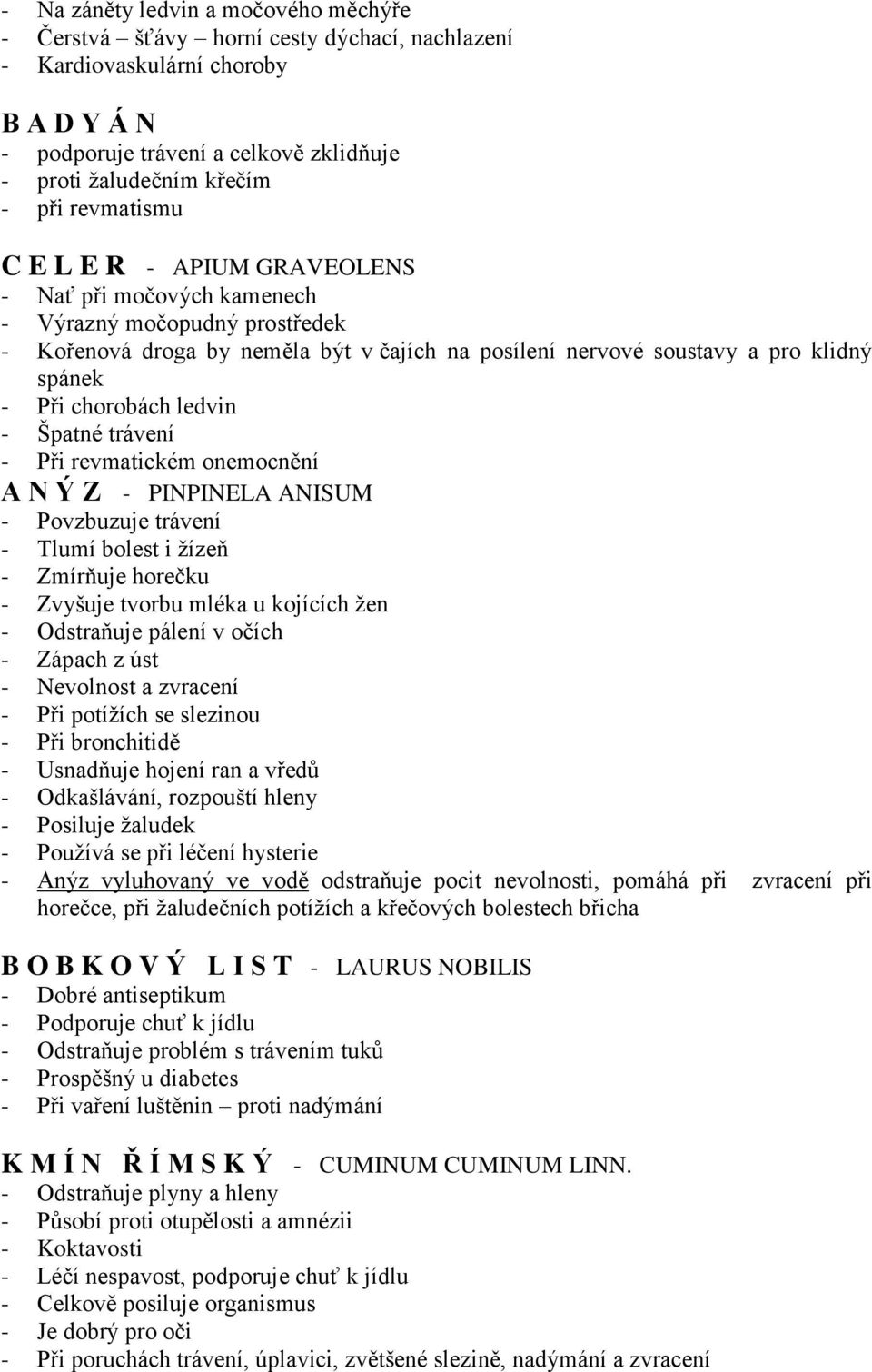 - Na záněty ledvin a močového měchýře
- Čerstvá šťávy – horní cesty dýchací, nachlazení
- Kardiovaskulární choroby

B A D Y Á N
- podporuje trávení a celkově zklidňuje
- proti žaludečním křečím
- při revmatismu

C E L E R - APIUM GRAVEOLENS
- Nať při močových kamenech
- Výrazný močopudný prostředek
- Kořenová droga by neměla být v čajích na posílení nervové soustavy a pro klidný spánek
- Při chorobách ledvin
- Špatné trávení
- Při revmatickém onemocnění
A N Ý Z - PINPINELA ANISUM
- Povzbuzuje trávení
- Tlumí bolest i žízeň
- Zmírňuje horečku
- Zvyšuje tvorbu mléka u kojících žen
- Odstraňuje pálení v očích
- Zápach z úst
- Nevolnost a zvracení
- Při potížích se slezinou
- Při bronchitidě
- Usnadňuje hojení ran a vředů
- Odkašlávání, rozpouští hleny
- Posiluje žaludek
- Používá se při léčení hysterie
- Anýz vyluhovaný ve vodě odstraňuje pocit nevolnosti, pomáhá při zvracení při horečce, při žaludečních potížích a křečových bolestech břicha

B O B K O V Ý L I S T - LAURUS NOBILIS
- Dobré antiseptikum
- Podporuje chuť k jídlu
- Odstraňuje problém s trávením tuků
- Prospěšný u diabetes
- Při vaření luštěnin – proti nadýmání

K M Í N Ř Í M S K Ý - CUMINUM CUMINUM LINN.
- Odstraňuje plyny a hleny
- Působí proti otupělosti a amnézii
- Koktavosti
- Léčí nespavost, podporuje chuť k jídlu
- Celkově posiluje organismus
- Je dobrý pro oči
- Při poruchách trávení, úplavici, zvětšené slezině, nadýmání a zvracení